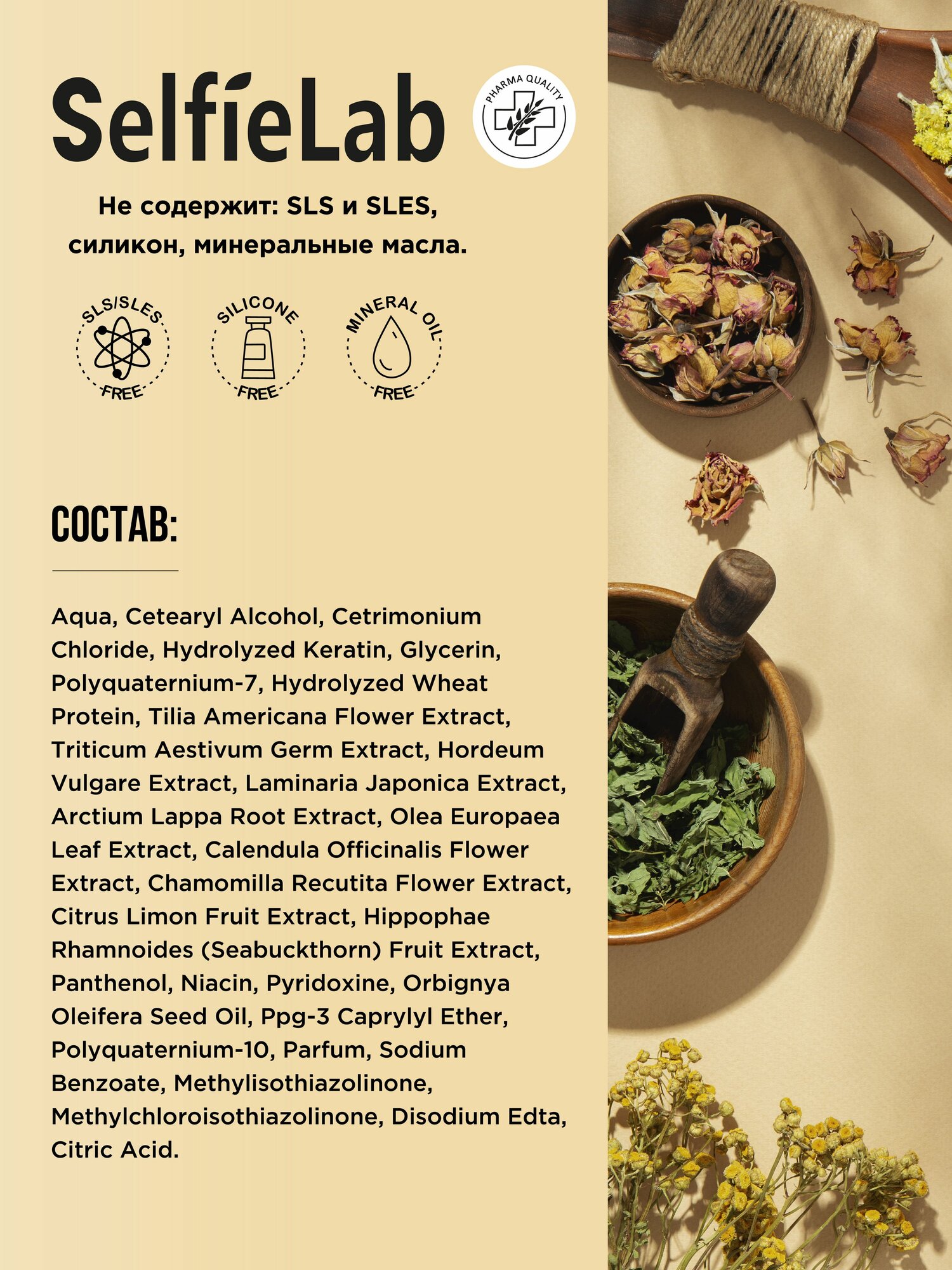 SelfieLab

PHARMA QUALITY

Не содержит: SLS и SLES, силикон, минеральные масла.

SLS/SLES
FREE

SILICONE
FREE

MINERAL OIL
FREE

СОСТАВ:

Aqua, Cetearyl Alcohol, Cetrimonium Chloride, Hydrolyzed Keratin, Glycerin, Polyquaternium-7, Hydrolyzed Wheat Protein, Tilia Americana Flower Extract, Triticum Aestivum Germ Extract, Hordeum Vulgare Extract, Laminaria Japonica Extract, Arctium Lappa Root Extract, Olea Europaea Leaf Extract, Calendula Officinalis Flower Extract, Chamomilla Recutita Flower Extract, Citrus Limon Fruit Extract, Hippophae Rhamnoides (Seabuckthorn) Fruit Extract, Panthenol, Niacin, Pyridoxine, Orbignya Oleifera Seed Oil, Ppg-3 Caprylyl Ether, Polyquaternium-10, Parfum, Sodium Benzoate, Methylisothiazolinone, Methylchloroisothiazolinone, Disodium Edta, Citric Acid.